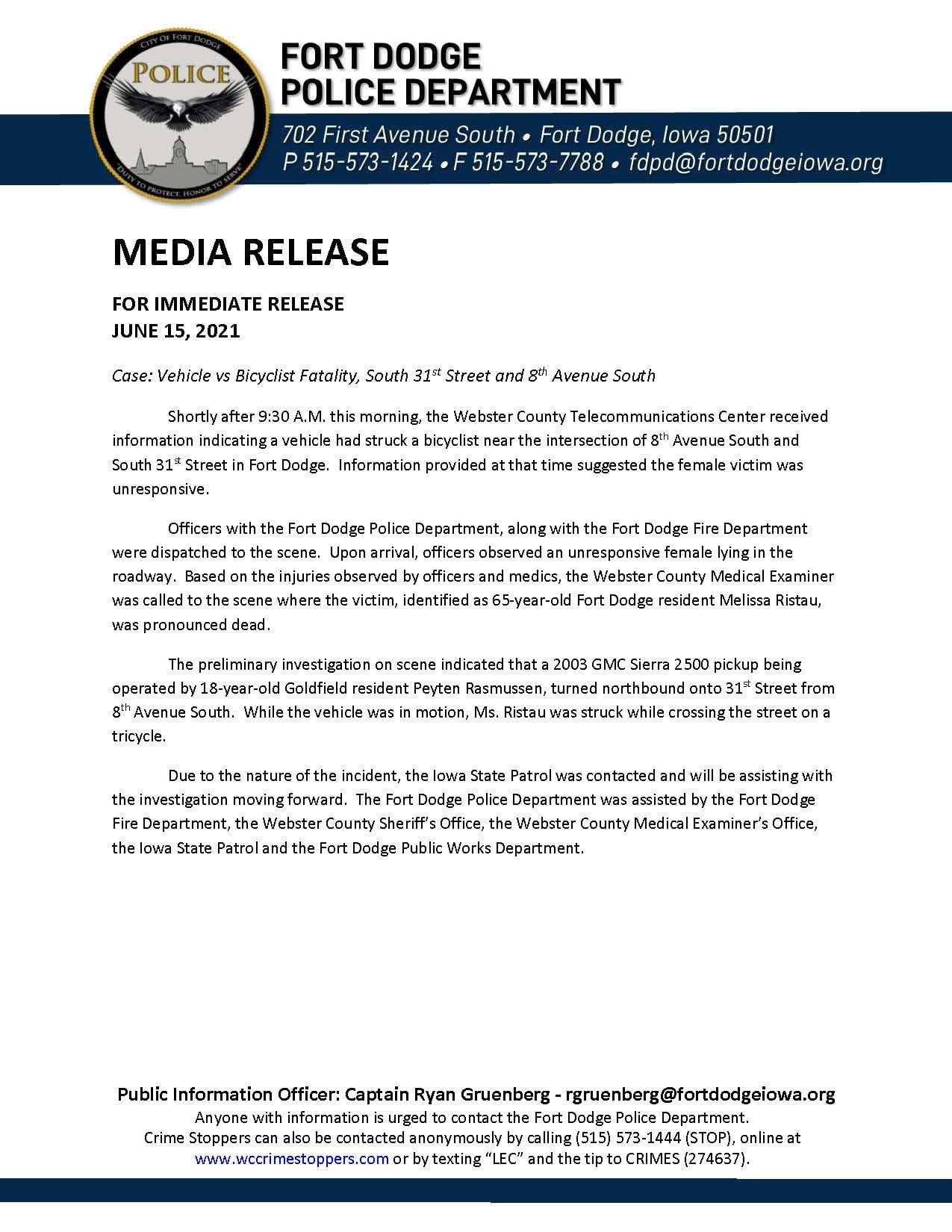 CITY OF FORT DODGE
POLICE
"DUTY TO PROTECT, HONOR TO SERVE"

FORT DODGE
POLICE DEPARTMENT
702 First Avenue South • Fort Dodge, Iowa 50501
P 515-573-1424 • F 515-573-7788 • fdpd@fortdodgeiowa.org

MEDIA RELEASE

FOR IMMEDIATE RELEASE
JUNE 15, 2021

Case: Vehicle vs Bicyclist Fatality, South 31$^{st}$ Street and 8$^{th}$ Avenue South

Shortly after 9:30 A.M. this morning, the Webster County Telecommunications Center received information indicating a vehicle had struck a bicyclist near the intersection of 8$^{th}$ Avenue South and South 31$^{st}$ Street in Fort Dodge. Information provided at that time suggested the female victim was unresponsive.

Officers with the Fort Dodge Police Department, along with the Fort Dodge Fire Department were dispatched to the scene. Upon arrival, officers observed an unresponsive female lying in the roadway. Based on the injuries observed by officers and medics, the Webster County Medical Examiner was called to the scene where the victim, identified as 65-year-old Fort Dodge resident Melissa Ristau, was pronounced dead.

The preliminary investigation on scene indicated that a 2003 GMC Sierra 2500 pickup being operated by 18-year-old Goldfield resident Peyten Rasmussen, turned northbound onto 31$^{st}$ Street from 8$^{th}$ Avenue South. While the vehicle was in motion, Ms. Ristau was struck while crossing the street on a tricycle.

Due to the nature of the incident, the Iowa State Patrol was contacted and will be assisting with the investigation moving forward. The Fort Dodge Police Department was assisted by the Fort Dodge Fire Department, the Webster County Sheriff's Office, the Webster County Medical Examiner's Office, the Iowa State Patrol and the Fort Dodge Public Works Department.

Public Information Officer: Captain Ryan Gruenberg - rgruenberg@fortdodgeiowa.org
Anyone with information is urged to contact the Fort Dodge Police Department.
Crime Stoppers can also be contacted anonymously by calling (515) 573-1444 (STOP), online at www.wccrimestoppers.com or by texting "LEC" and the tip to CRIMES (274637).